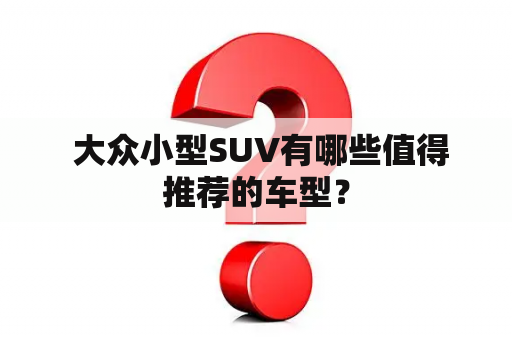 大众小型SUV有哪些值得推荐的车型？